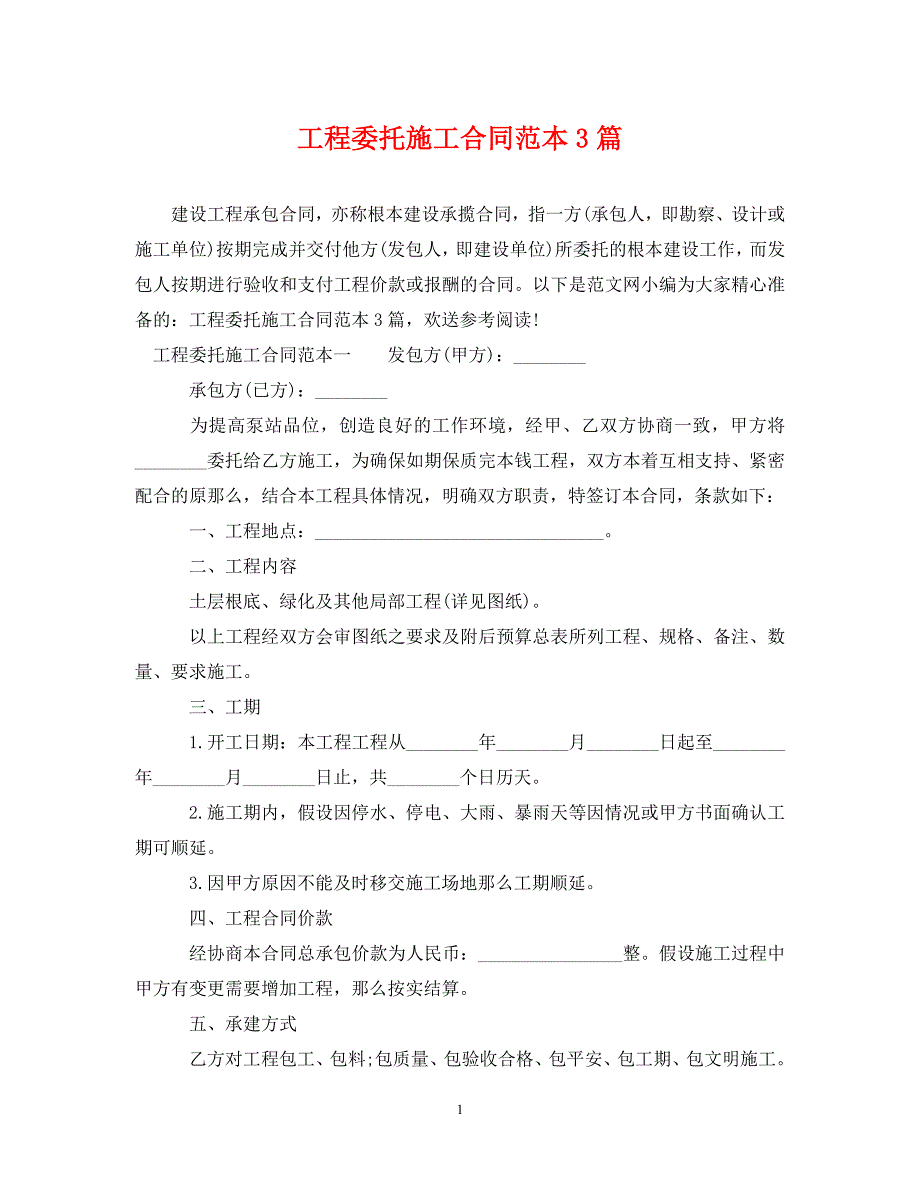 工程委托施工合同范本 3 篇

建设工程承包合同，亦称根本建设承揽合同，指一方(承包人，即勘察、设计或施工单位)按期完成并交付他方(发包人，即建设单位)所委托的根本建设工作，而发包人按期进行验收和支付工程价款或报酬的合同。以下是范文网小编为大家精心准备的：工程委托施工合同范本 3 篇，欢送参考阅读!

工程委托施工合同范本一　　发包方(甲方)：________

承包方(已方)：________

为提高泵站品位，创造良好的工作环境，经甲、乙双方协商一致，甲方将________委托给乙方施工，为确保如期保质完本钱工程，双方本着互相支持、紧密配合的原那么，结合本工程具体情况，明确双方职责，特签订本合同，条款如下：

一、工程地点：________________________________。

二、工程内容

土层根底、绿化及其他局部工程(详见图纸)。

以上工程经双方会审图纸之要求及附后预算总表所列工程、规格、备注、数量、要求施工。

三、工期

1.开工日期：本工程工程从________年________月________日起至________年________月________日止，共________个日历天。

2.施工期内，假设因停水、停电、大雨、暴雨天等因情况或甲方书面确认工期可顺延。

3.因甲方原因不能及时移交施工场地那么工期顺延。

四、工程合同价款

经协商本合同总承包价款为人民币：________________整。假设施工过程中甲方有变更需要增加工程，那么按实结算。

五、承建方式

乙方对工程包工、包料;包质量、包验收合格、包平安、包工期、包文明施工。

1